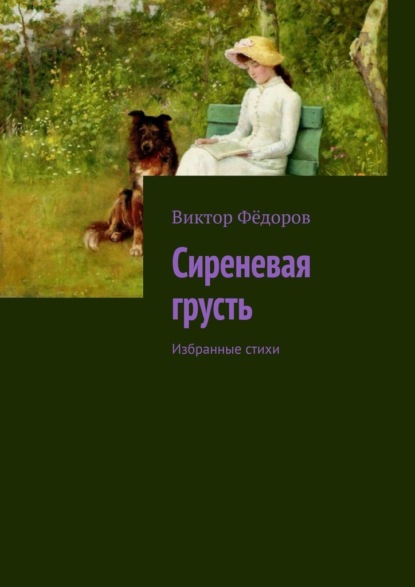 Виктор Фёдоров

Сиреневая грусть

Избранные стихи